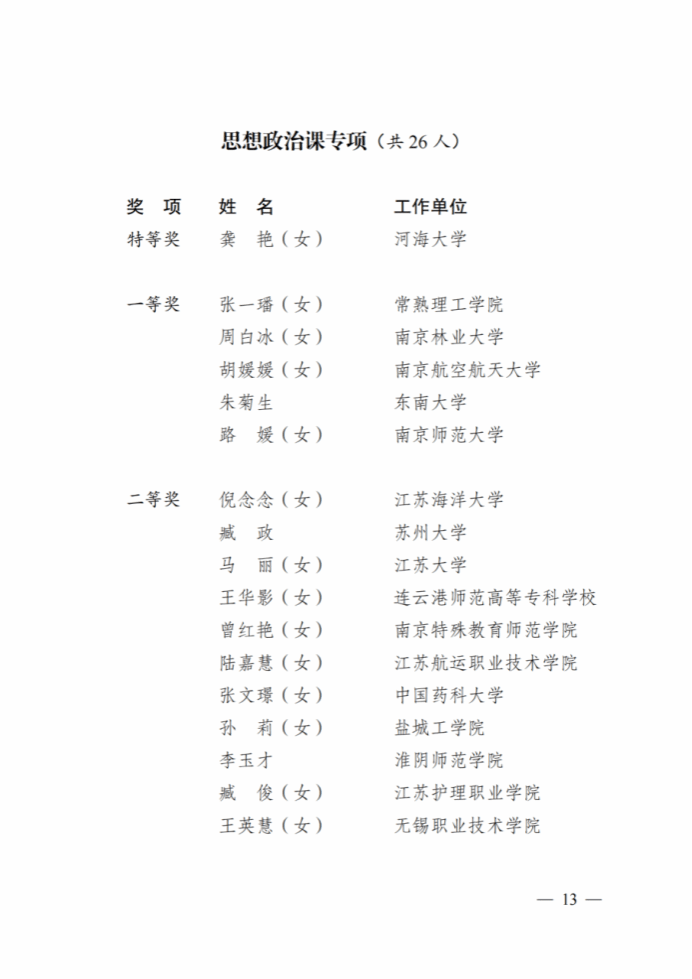 思想政治课专项（共 26 人）

| 奖 项 | 姓 名 | 工作单位 |
|---|---|---|
| 特等奖 | 龚 艳（女） | 河海大学 |
| 一等奖 | 张一璠（女） | 常熟理工学院 |
| | 周白冰（女） | 南京林业大学 |
| | 胡媛媛（女） | 南京航空航天大学 |
| | 朱菊生 | 东南大学 |
| | 路 媛（女） | 南京师范大学 |
| 二等奖 | 倪念念（女） | 江苏海洋大学 |
| | 臧 政 | 苏州大学 |
| | 马 丽（女） | 江苏大学 |
| | 王华影（女） | 连云港师范高等专科学校 |
| | 曾红艳（女） | 南京特殊教育师范学院 |
| | 陆嘉慧（女） | 江苏航运职业技术学院 |
| | 张文璟（女） | 中国药科大学 |
| | 孙 莉（女） | 盐城工学院 |
| | 李玉才 | 淮阴师范学院 |
| | 臧 俊（女） | 江苏护理职业学院 |
| | 王英慧（女） | 无锡职业技术学院 |

— 13 —